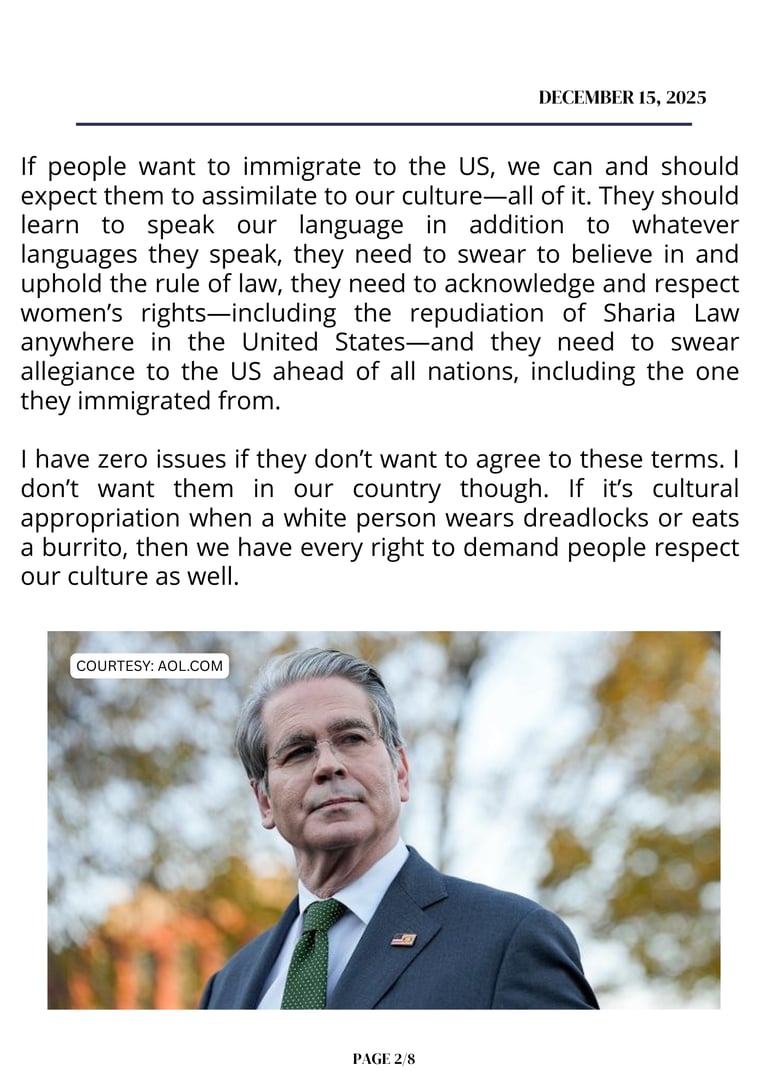 DECEMBER 15, 2025

If people want to immigrate to the US, we can and should expect them to assimilate to our culture—all of it. They should learn to speak our language in addition to whatever languages they speak, they need to swear to believe in and uphold the rule of law, they need to acknowledge and respect women's rights—including the repudiation of Sharia Law anywhere in the United States—and they need to swear allegiance to the US ahead of all nations, including the one they immigrated from.

I have zero issues if they don't want to agree to these terms. I don't want them in our country though. If it's cultural appropriation when a white person wears dreadlocks or eats a burrito, then we have every right to demand people respect our culture as well.

COURTESY: AOL.COM

PAGE 2/8